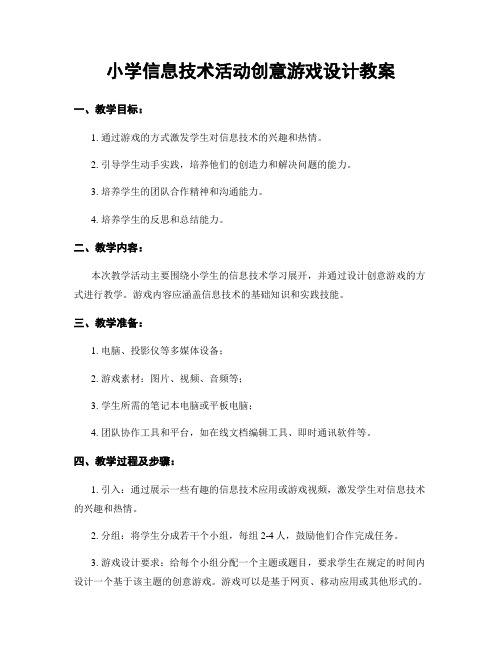 小学信息技术活动创意游戏设计教案

一、教学目标：

1. 通过游戏的方式激发学生对信息技术的兴趣和热情。

2. 引导学生动手实践，培养他们的创造力和解决问题的能力。

3. 培养学生的团队合作精神和沟通能力。

4. 培养学生的反思和总结能力。

二、教学内容：

本次教学活动主要围绕小学生的信息技术学习展开，并通过设计创意游戏的方式进行教学。游戏内容应涵盖信息技术的基础知识和实践技能。

三、教学准备：

1. 电脑、投影仪等多媒体设备；

2. 游戏素材：图片、视频、音频等；

3. 学生所需的笔记本电脑或平板电脑；

4. 团队协作工具和平台，如在线文档编辑工具、即时通讯软件等。

四、教学过程及步骤：

1. 引入：通过展示一些有趣的信息技术应用或游戏视频，激发学生对信息技术的兴趣和热情。

2. 分组：将学生分成若干个小组，每组 2-4 人，鼓励他们合作完成任务。

3. 游戏设计要求：给每个小组分配一个主题或题目，要求学生在规定的时间内设计一个基于该主题的创意游戏。游戏可以是基于网页、移动应用或其他形式的。